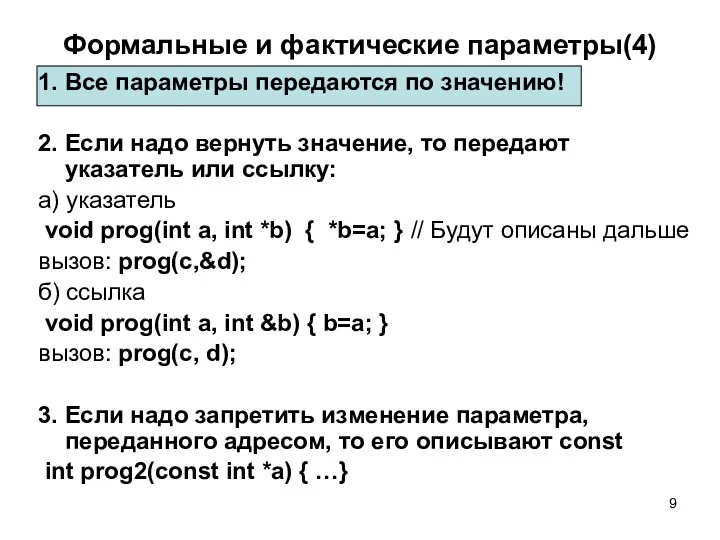 Формальные и фактические параметры(4)

1. Все параметры передаются по значению!

2. Если надо вернуть значение, то передают указатель или ссылку:

а) указатель

void prog(int a, int *b) { *b=a; } // Будут описаны дальше

вызов: prog(c,&d);

б) ссылка

void prog(int a, int &b) { b=a; }

вызов: prog(c, d);

3. Если надо запретить изменение параметра, переданного адресом, то его описывают const

int prog2(const int *a) { …}

9